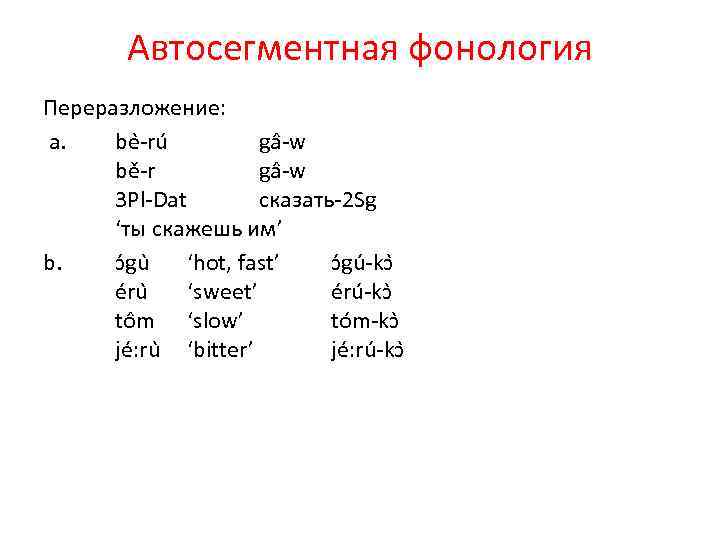 Автосегментная фонология

Переразложение:

a. bè-rú gâ-w
bě-r gâ-w
3Pl-Dat сказать-2Sg
'ты скажешь им'

b. ɔ́gù 'hot, fast' ɔ́gú-kɔ̀
érù 'sweet' érú-kɔ̀
tôm 'slow' tóm-kɔ̀
jé:rù 'bitter' jé:rú-kɔ̀